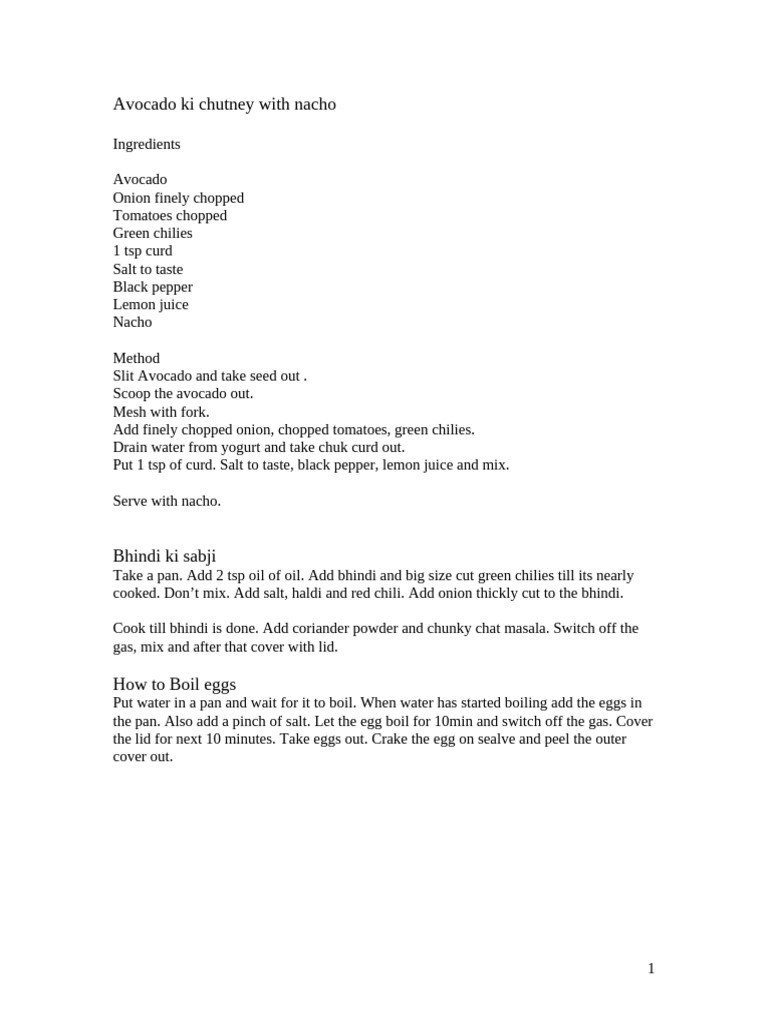 Avocado ki chutney with nacho

Ingredients

Avocado
Onion finely chopped
Tomatoes chopped
Green chilies
1 tsp curd
Salt to taste
Black pepper
Lemon juice
Nacho

Method
Slit Avocado and take seed out .
Scoop the avocado out.
Mesh with fork.
Add finely chopped onion, chopped tomatoes, green chilies.
Drain water from yogurt and take chuk curd out.
Put 1 tsp of curd. Salt to taste, black pepper, lemon juice and mix.

Serve with nacho.

Bhindi ki sabji
Take a pan. Add 2 tsp oil of oil. Add bhindi and big size cut green chilies till its nearly cooked. Don't mix. Add salt, haldi and red chili. Add onion thickly cut to the bhindi.

Cook till bhindi is done. Add coriander powder and chunky chat masala. Switch off the gas, mix and after that cover with lid.

How to Boil eggs
Put water in a pan and wait for it to boil. When water has started boiling add the eggs in the pan. Also add a pinch of salt. Let the egg boil for 10min and switch off the gas. Cover the lid for next 10 minutes. Take eggs out. Crake the egg on sealve and peel the outer cover out.

1